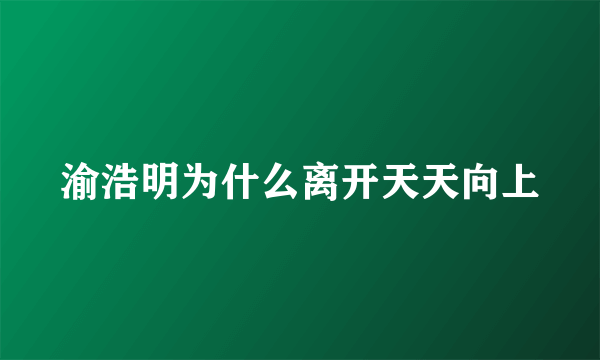 渝浩明为什么离开天天向上